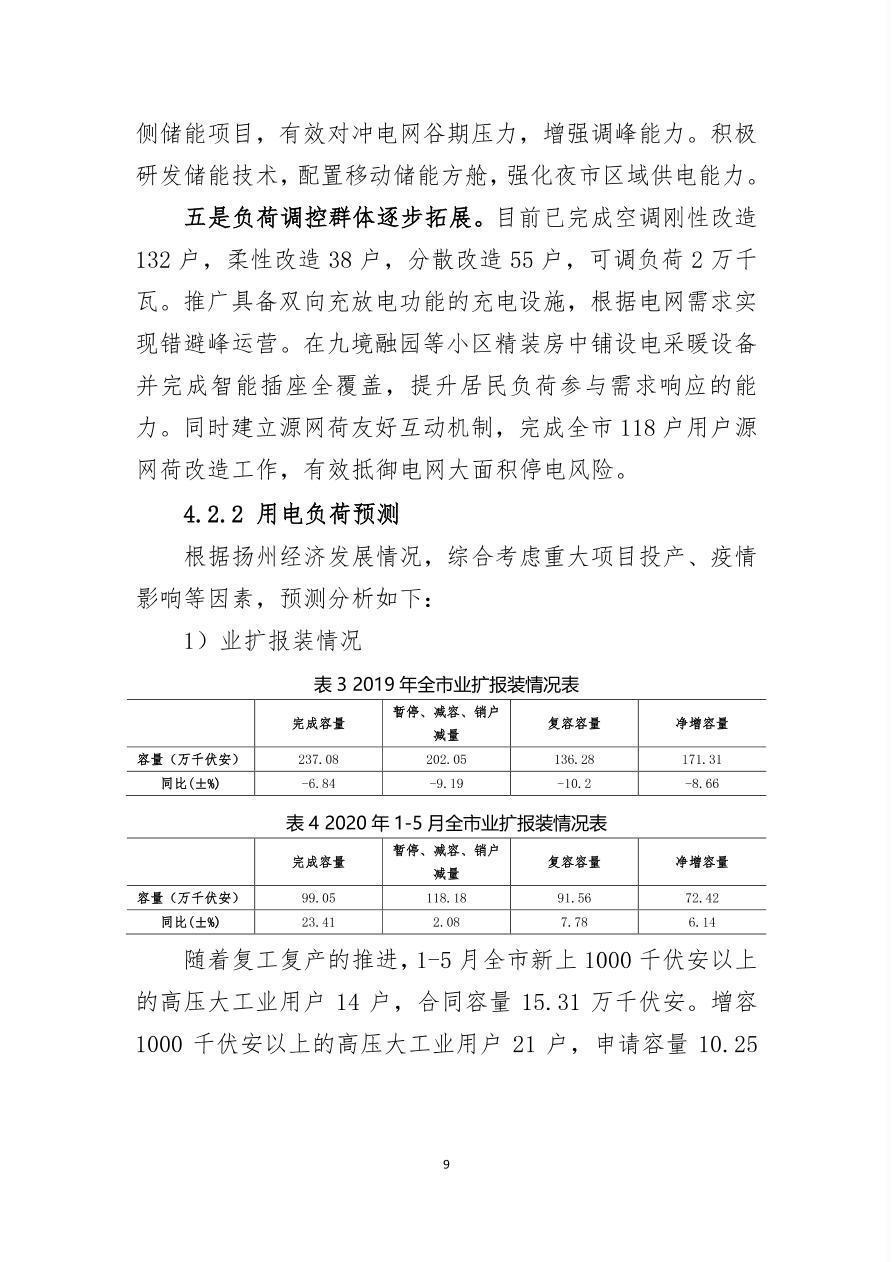 侧储能项目，有效对冲电网谷期压力，增强调峰能力。积极研发储能技术，配置移动储能方舱，强化夜市区域供电能力。

五是负荷调控群体逐步拓展。目前已完成空调刚性改造132户，柔性改造38户，分散改造55户，可调负荷2万千瓦。推广具备双向充放电功能的充电设施，根据电网需求实现错避峰运营。在九境融园等小区精装房中铺设电采暖设备并完成智能插座全覆盖，提升居民负荷参与需求响应的能力。同时建立源网荷友好互动机制，完成全市118户用户源网荷改造工作，有效抵御电网大面积停电风险。

4.2.2 用电负荷预测

根据扬州经济发展情况，综合考虑重大项目投产、疫情影响等因素，预测分析如下：

1）业扩报装情况

表3 2019年全市业扩报装情况表

| | 完成容量 | 暂停、减容、销户减量 | 复容容量 | 净增容量 |
|---|---|---|---|---|
| 容量（万千伏安） | 237.08 | 202.05 | 136.28 | 171.31 |
| 同比（±%） | -6.84 | -9.19 | -10.2 | -8.66 |

表4 2020年1-5月全市业扩报装情况表

| | 完成容量 | 暂停、减容、销户减量 | 复容容量 | 净增容量 |
|---|---|---|---|---|
| 容量（万千伏安） | 99.05 | 118.18 | 91.56 | 72.42 |
| 同比（±%） | 23.41 | 2.08 | 7.78 | 6.14 |

随着复工复产的推进，1-5月全市新上1000千伏安以上的高压大工业用户14户，合同容量15.31万千伏安。增容1000千伏安以上的高压大工业用户21户，申请容量10.25

9